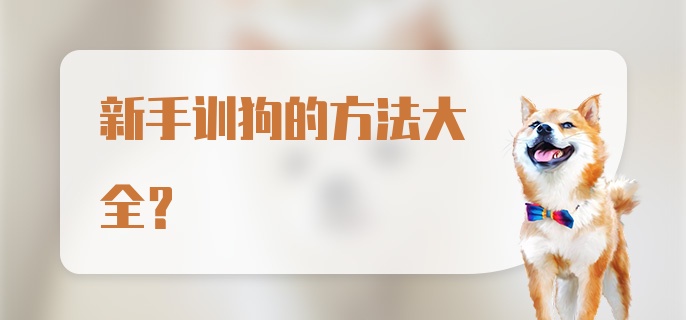 新手训狗的方法大全？